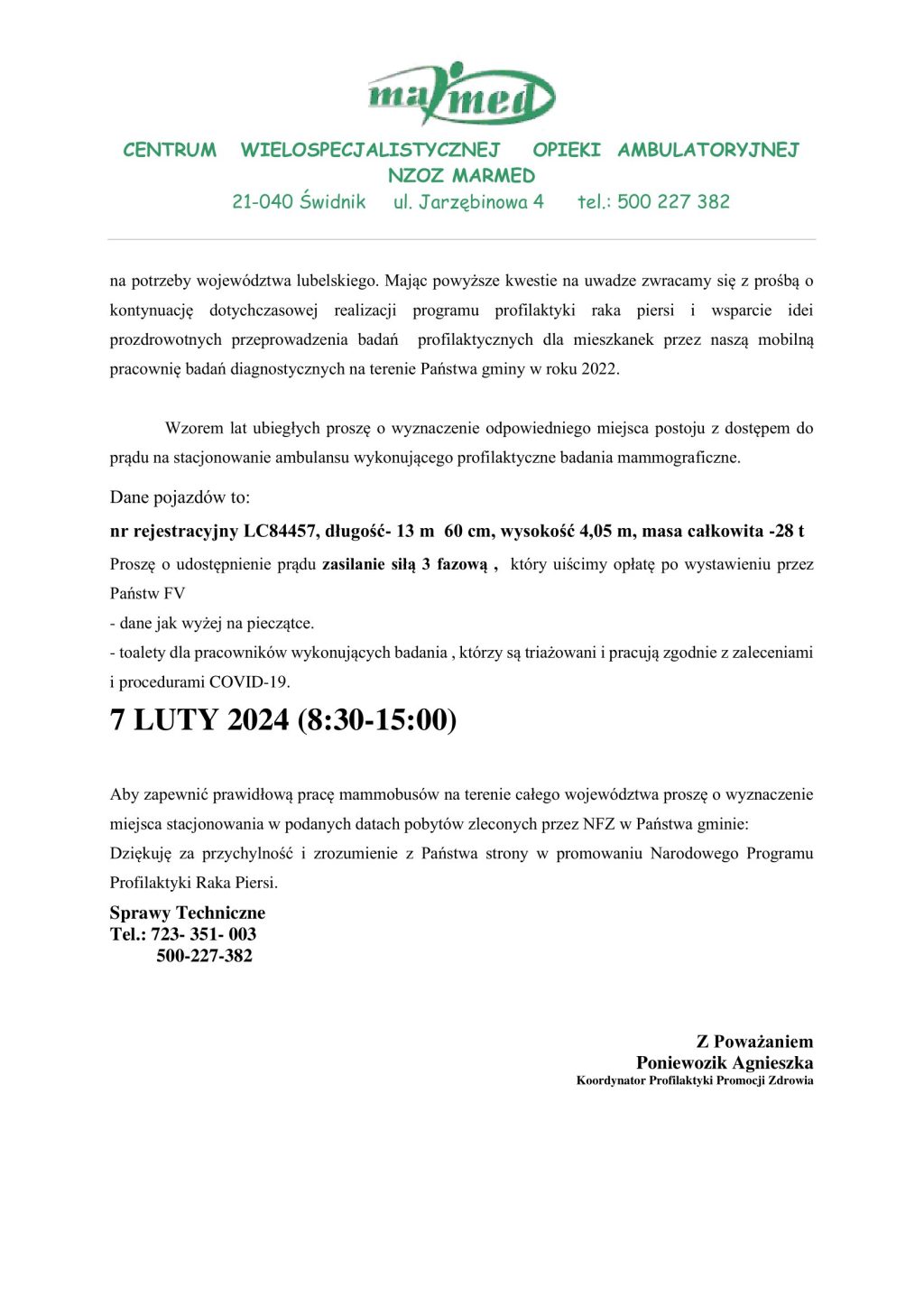 marmed

CENTRUM WIELOSPECJALISTYCZNEJ OPIEKI AMBULATORYJNEJ
NZOZ MARMED
21-040 Świdnik ul. Jarzębinowa 4 tel.: 500 227 382

na potrzeby województwa lubelskiego. Mając powyższe kwestie na uwadze zwracamy się z prośbą o kontynuację dotychczasowej realizacji programu profilaktyki raka piersi i wsparcie idei prozdrowotnych przeprowadzenia badań profilaktycznych dla mieszkanek przez naszą mobilną pracownię badań diagnostycznych na terenie Państwa gminy w roku 2022.

Wzorem lat ubiegłych proszę o wyznaczenie odpowiedniego miejsca postoju z dostępem do prądu na stacjonowanie ambulansu wykonującego profilaktyczne badania mammograficzne.

Dane pojazdów to:

nr rejestracyjny LC84457, długość- 13 m 60 cm, wysokość 4,05 m, masa całkowita -28 t

Proszę o udostępnienie prądu zasilanie siłą 3 fazową , który uiścimy opłatę po wystawieniu przez Państw FV
- dane jak wyżej na pieczątce.
- toalety dla pracowników wykonujących badania , którzy są triażowani i pracują zgodnie z zaleceniami i procedurami COVID-19.

7 LUTY 2024 (8:30-15:00)

Aby zapewnić prawidłową pracę mammobusów na terenie całego województwa proszę o wyznaczenie miejsca stacjonowania w podanych datach pobytów zleconych przez NFZ w Państwa gminie:
Dziękuję za przychylność i zrozumienie z Państwa strony w promowaniu Narodowego Programu Profilaktyki Raka Piersi.

Sprawy Techniczne
Tel.: 723- 351- 003
500-227-382

Z Poważaniem
Poniewozik Agnieszka
Koordynator Profilaktyki Promocji Zdrowia